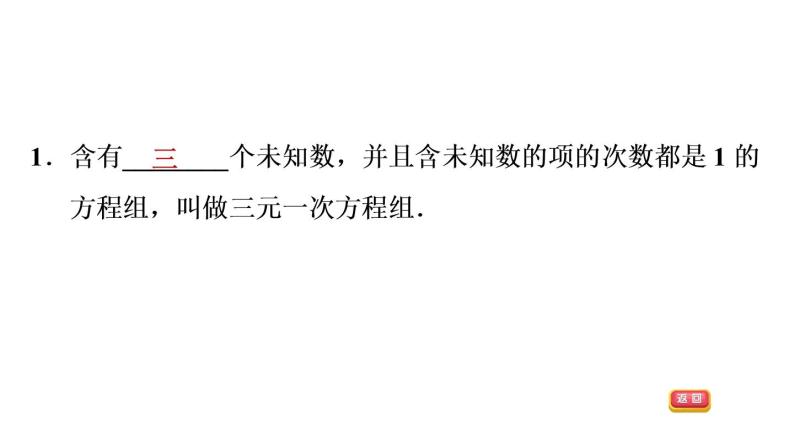 1．含有＿＿三＿＿个未知数，并且含未知数的项的次数都是 1 的方程组，叫做三元一次方程组．

返回